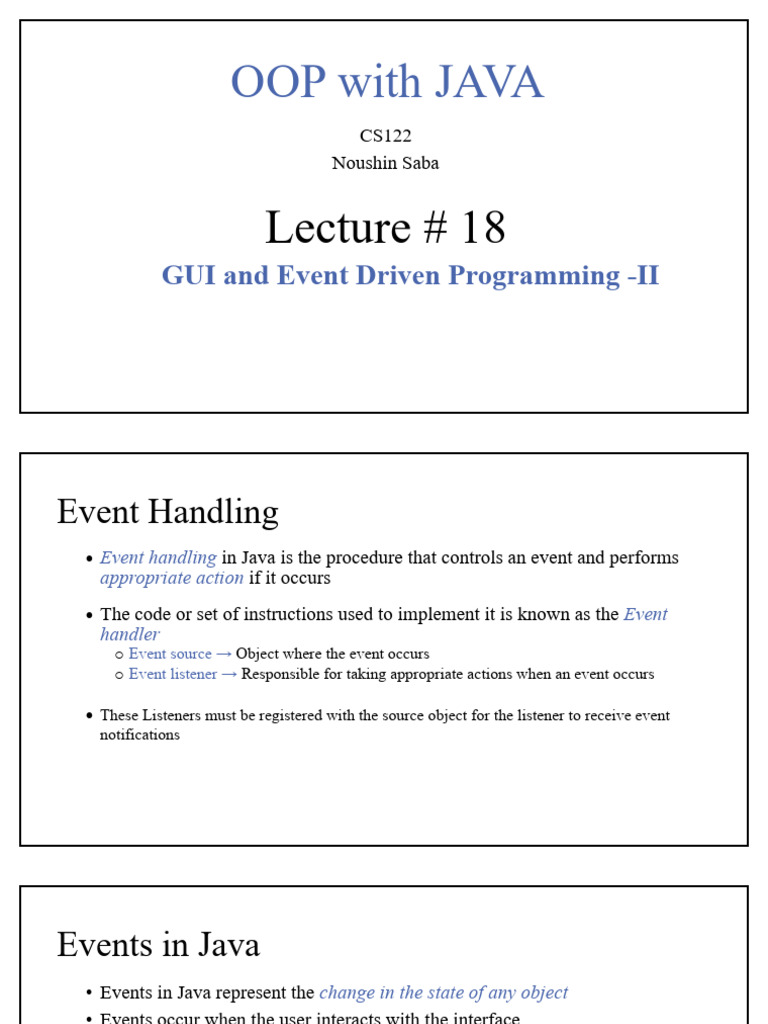 OOP with JAVA

CS122
Noushin Saba

Lecture # 18

GUI and Event Driven Programming -II

Event Handling

• Event handling in Java is the procedure that controls an event and performs appropriate action if it occurs

• The code or set of instructions used to implement it is known as the Event handler
  ○ Event source → Object where the event occurs
  ○ Event listener → Responsible for taking appropriate actions when an event occurs

• These Listeners must be registered with the source object for the listener to receive event notifications

Events in Java

• Events in Java represent the change in the state of any object

• Events occur when the user interacts with the interface